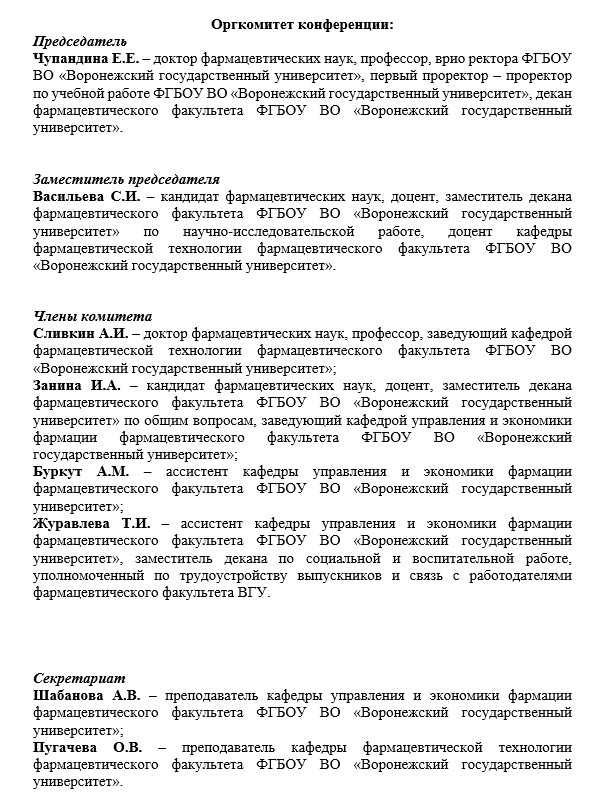 Оргкомитет конференции:

Председатель
Чупандина Е.Е. – доктор фармацевтических наук, профессор, врио ректора ФГБОУ ВО «Воронежский государственный университет», первый проректор – проректор по учебной работе ФГБОУ ВО «Воронежский государственный университет», декан фармацевтического факультета ФГБОУ ВО «Воронежский государственный университет».

Заместитель председателя
Васильева С.И. – кандидат фармацевтических наук, доцент, заместитель декана фармацевтического факультета ФГБОУ ВО «Воронежский государственный университет» по научно-исследовательской работе, доцент кафедры фармацевтической технологии фармацевтического факультета ФГБОУ ВО «Воронежский государственный университет».

Члены комитета
Сливкин А.И. – доктор фармацевтических наук, профессор, заведующий кафедрой фармацевтической технологии фармацевтического факультета ФГБОУ ВО «Воронежский государственный университет»;
Занина И.А. – кандидат фармацевтических наук, доцент, заместитель декана фармацевтического факультета ФГБОУ ВО «Воронежский государственный университет» по общим вопросам, заведующий кафедрой управления и экономики фармации фармацевтического факультета ФГБОУ ВО «Воронежский государственный университет»;
Буркут А.М. – ассистент кафедры управления и экономики фармации фармацевтического факультета ФГБОУ ВО «Воронежский государственный университет»;
Журавлева Т.И. – ассистент кафедры управления и экономики фармации фармацевтического факультета ФГБОУ ВО «Воронежский государственный университет», заместитель декана по социальной и воспитательной работе, уполномоченный по трудоустройству выпускников и связь с работодателями фармацевтического факультета ВГУ.

Секретариат
Шабанова А.В. – преподаватель кафедры управления и экономики фармации фармацевтического факультета ФГБОУ ВО «Воронежский государственный университет»;
Пугачева О.В. – преподаватель кафедры фармацевтической технологии фармацевтического факультета ФГБОУ ВО «Воронежский государственный университет».